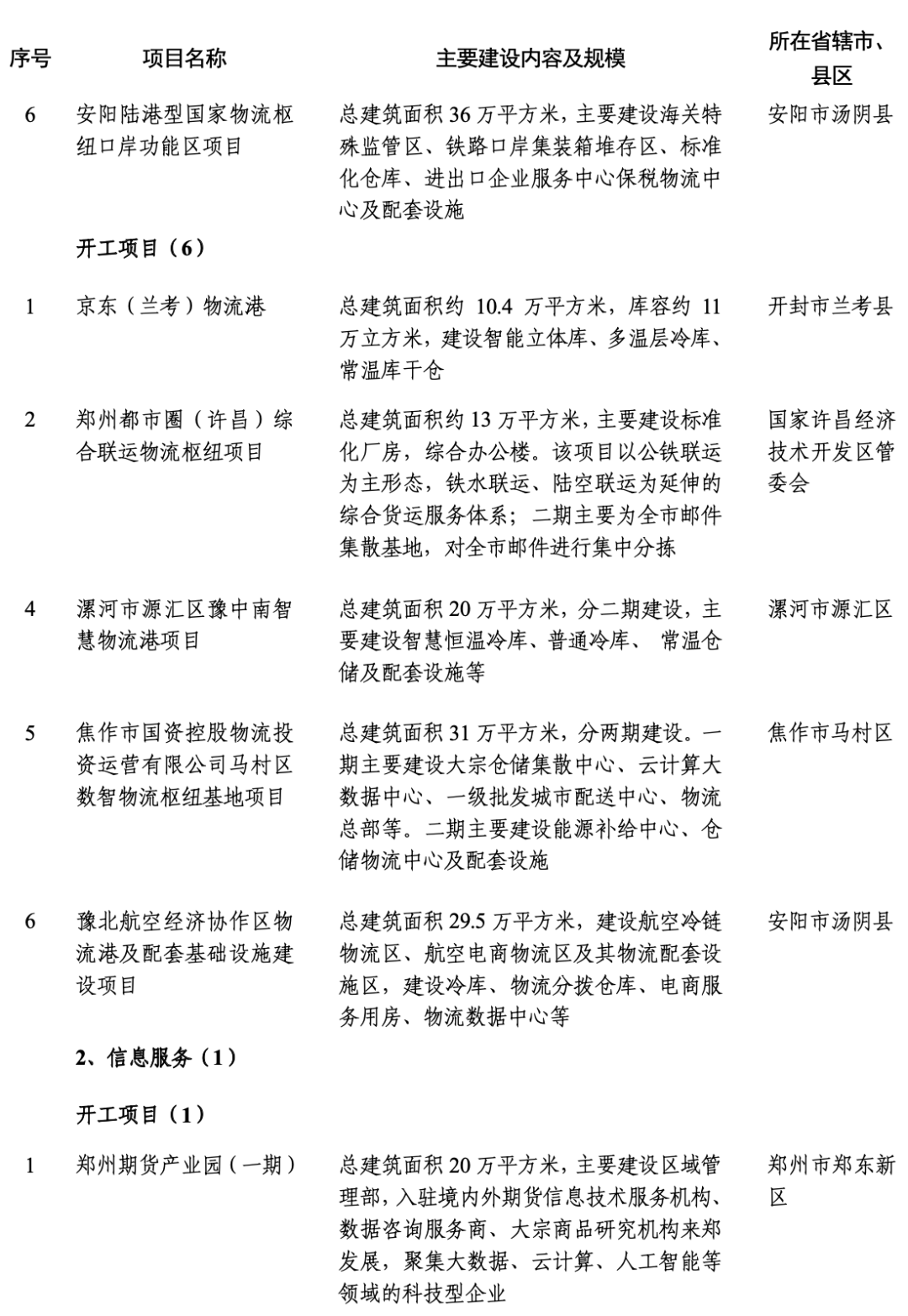 | 序号 | 项目名称 | 主要建设内容及规模 | 所在省辖市、县区 |
|---|---|---|---|
| 6 | 安阳陆港型国家物流枢纽口岸功能区项目 | 总建筑面积 36 万平方米，主要建设海关特殊监管区、铁路口岸集装箱堆存区、标准化仓库、进出口企业服务中心保税物流中心及配套设施 | 安阳市汤阴县 |
|  | 开工项目（6） |  |  |
| 1 | 京东（兰考）物流港 | 总建筑面积约 10.4 万平方米，库容约 11 万立方米，建设智能立体库、多温层冷库、常温库干仓 | 开封市兰考县 |
| 2 | 郑州都市圈（许昌）综合联运物流枢纽项目 | 总建筑面积约 13 万平方米，主要建设标准化厂房，综合办公楼。该项目以公铁联运为主形态，铁水联运、陆空联运为延伸的综合货运服务体系；二期主要为全市邮件集散基地，对全市邮件进行集中分拣 | 国家许昌经济技术开发区管委会 |
| 4 | 漯河市源汇区豫中南智慧物流港项目 | 总建筑面积 20 万平方米，分二期建设，主要建设智慧恒温冷库、普通冷库、 常温仓储及配套设施等 | 漯河市源汇区 |
| 5 | 焦作市国资控股物流投资运营有限公司马村区数智物流枢纽基地项目 | 总建筑面积 31 万平方米，分两期建设。一期主要建设大宗仓储集散中心、云计算大数据中心、一级批发城市配送中心、物流总部等。二期主要建设能源补给中心、仓储物流中心及配套设施 | 焦作市马村区 |
| 6 | 豫北航空经济协作区物流港及配套基础设施建设项目 | 总建筑面积 29.5 万平方米，建设航空冷链物流区、航空电商物流区及其物流配套设施区，建设冷库、物流分拨仓库、电商服务用房、物流数据中心等 | 安阳市汤阴县 |
|  | 2、信息服务（1） |  |  |
|  | 开工项目（1） |  |  |
| 1 | 郑州期货产业园（一期） | 总建筑面积 20 万平方米，主要建设区域管理部，入驻境内外期货信息技术服务机构、数据咨询服务商、大宗商品研究机构来郑发展，聚集大数据、云计算、人工智能等领域的科技型企业 | 郑州市郑东新区 |